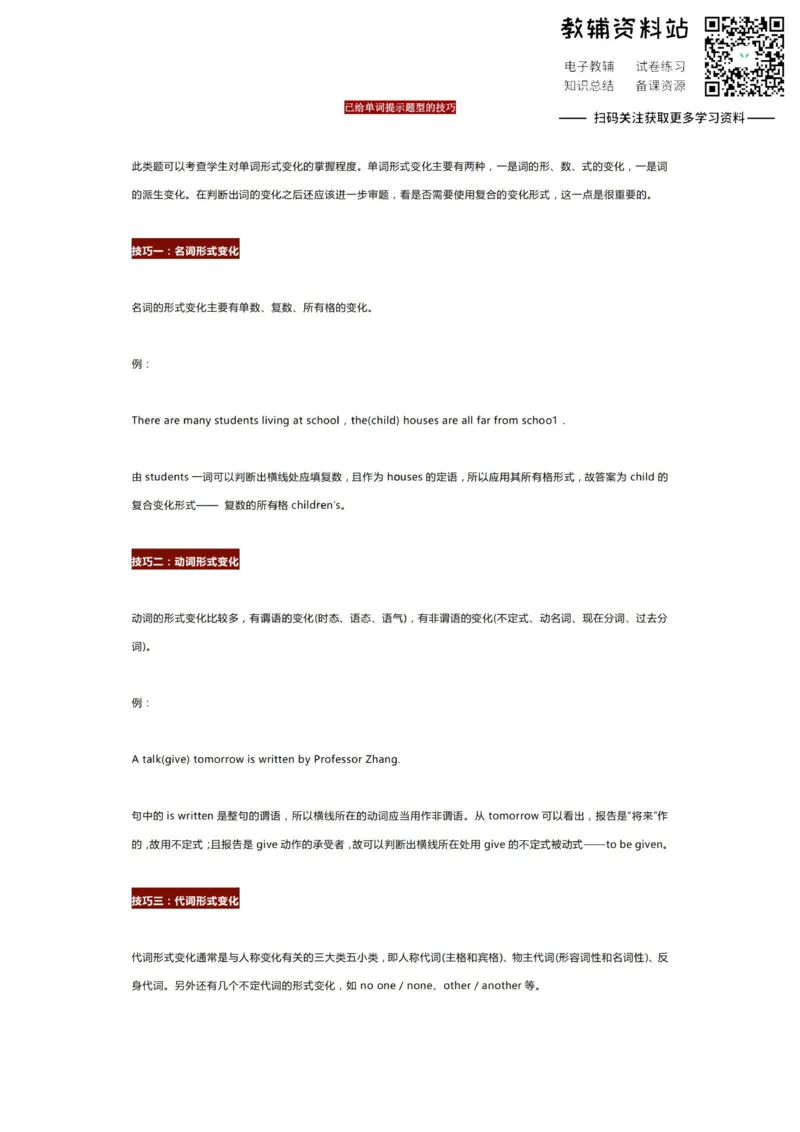 教辅资料站

电子教辅　试卷练习
知识总结　备课资源

—— 扫码关注获取更多学习资料 ——

已给单词提示题型的技巧

此类题可以考查学生对单词形式变化的掌握程度。单词形式变化主要有两种，一是词的形、数、式的变化，一是词的派生变化。在判断出词的变化之后还应该进一步审题，看是否需要使用复合的变化形式，这一点是很重要的。

技巧一：名词形式变化

名词的形式变化主要有单数、复数、所有格的变化。

例：

There are many students living at school，the(child) houses are all far from schoo1 .

由 students 一词可以判断出横线处应填复数，且作为 houses 的定语，所以应用其所有格形式，故答案为 child 的复合变化形式—— 复数的所有格 children's。

技巧二：动词形式变化

动词的形式变化比较多，有谓语的变化(时态、语态、语气)，有非谓语的变化(不定式、动名词、现在分词、过去分词)。

例：

A talk(give) tomorrow is written by Professor Zhang.

句中的 is written 是整句的谓语，所以横线所在的动词应当用作非谓语。从 tomorrow 可以看出，报告是"将来"作的，故用不定式；且报告是 give 动作的承受者，故可以判断出横线所在处用 give 的不定式被动式——to be given。

技巧三：代词形式变化

代词形式变化通常是与人称变化有关的三大类五小类，即人称代词(主格和宾格)、物主代词(形容词性和名词性)、反身代词。另外还有几个不定代词的形式变化，如 no one / none、other / another 等。